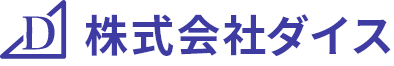 D

株式会社ダイス